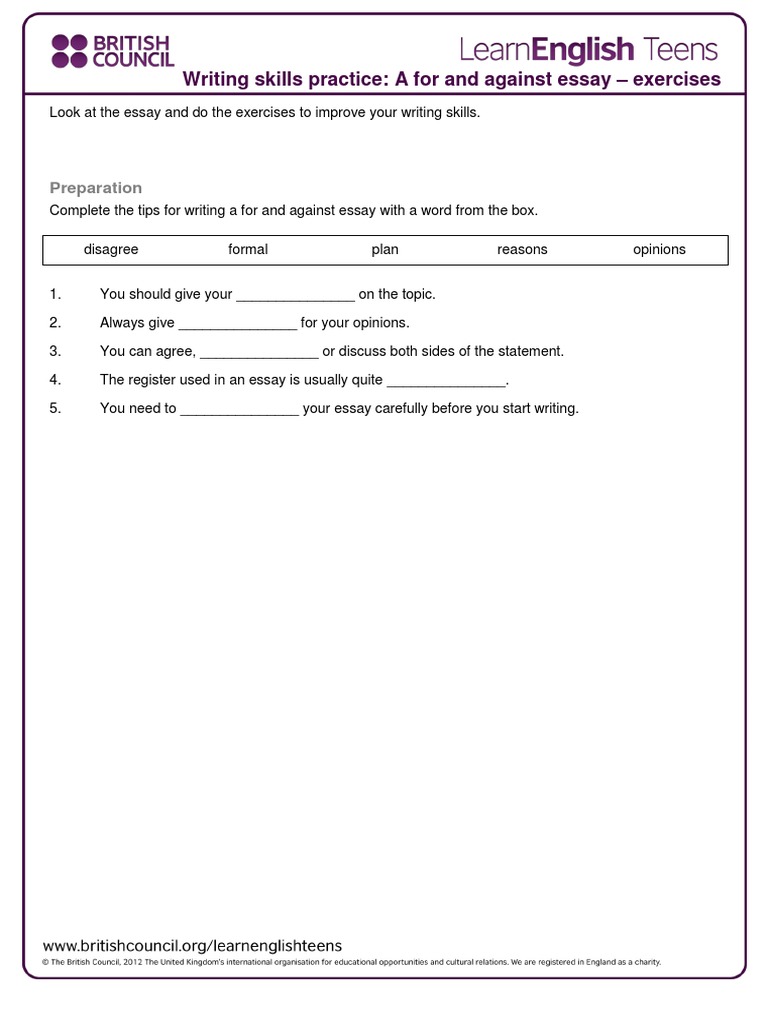 BRITISH COUNCIL

LearnEnglish Teens

Writing skills practice: A for and against essay – exercises

Look at the essay and do the exercises to improve your writing skills.

Preparation

Complete the tips for writing a for and against essay with a word from the box.

| disagree | formal | plan | reasons | opinions |
|---|---|---|---|---|

1. You should give your _______________ on the topic.
2. Always give _______________ for your opinions.
3. You can agree, _______________ or discuss both sides of the statement.
4. The register used in an essay is usually quite _______________.
5. You need to _______________ your essay carefully before you start writing.

www.britishcouncil.org/learnenglishteens

© The British Council, 2012 The United Kingdom's international organisation for educational opportunities and cultural relations. We are registered in England as a charity.